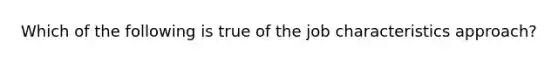 Which of the following is true of the job characteristics approach?